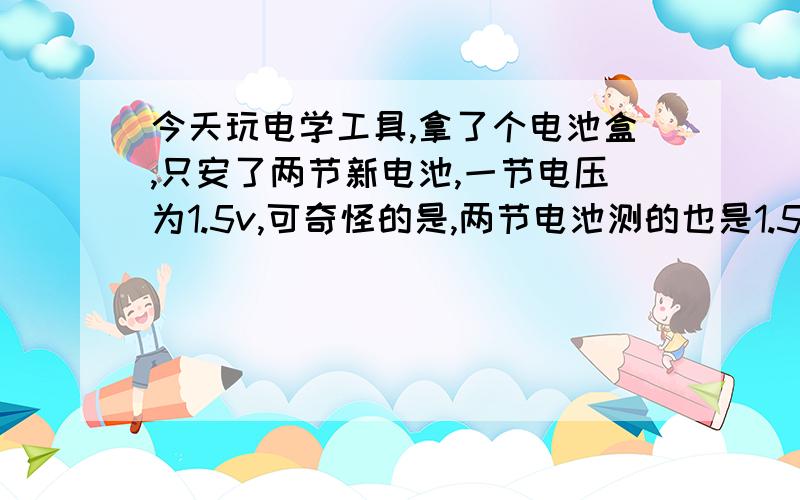 今天玩电学工具,拿了个电池盒,只安了两节新电池,一节电压为1.5v,可奇怪的是,两节电池测的也是1.5